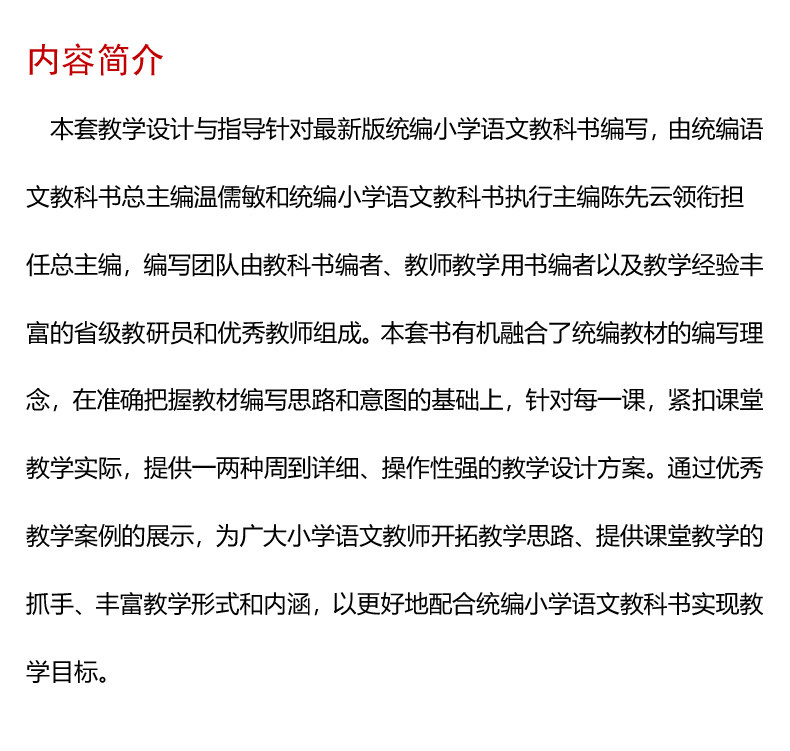 内容简介

本套教学设计与指导针对最新版统编小学语文教科书编写，由统编语文教科书总主编温儒敏和统编小学语文教科书执行主编陈先云领衔担任总主编，编写团队由教科书编者、教师教学用书编者以及教学经验丰富的省级教研员和优秀教师组成。本套书有机融合了统编教材的编写理念，在准确把握教材编写思路和意图的基础上，针对每一课，紧扣课堂教学实际，提供一两种周到详细、操作性强的教学设计方案。通过优秀教学案例的展示，为广大小学语文教师开拓教学思路、提供课堂教学的抓手、丰富教学形式和内涵，以更好地配合统编小学语文教科书实现教学目标。